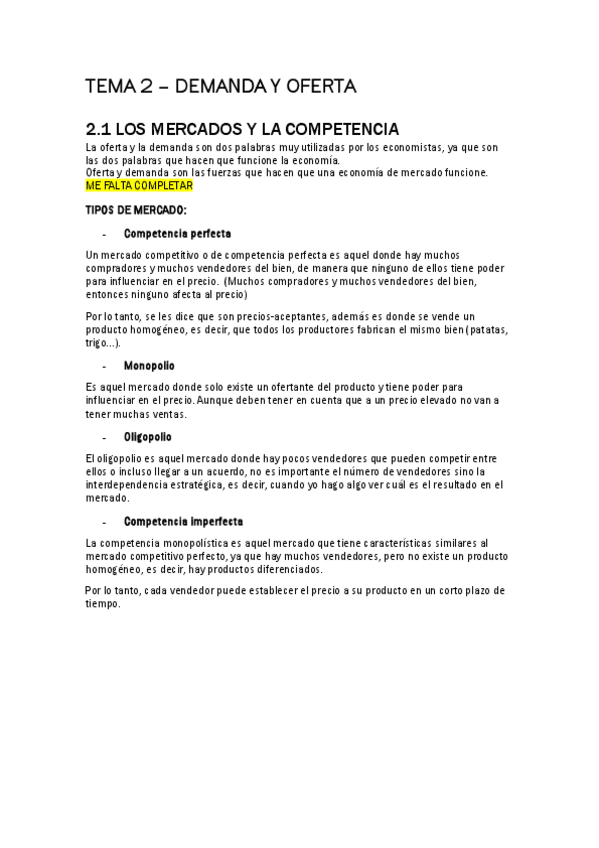 TEMA 2 – DEMANDA Y OFERTA

2.1 LOS MERCADOS Y LA COMPETENCIA

La oferta y la demanda son dos palabras muy utilizadas por los economistas, ya que son las dos palabras que hacen que funcione la economía.
Oferta y demanda son las fuerzas que hacen que una economía de mercado funcione.
ME FALTA COMPLETAR

TIPOS DE MERCADO:

- Competencia perfecta

Un mercado competitivo o de competencia perfecta es aquel donde hay muchos compradores y muchos vendedores del bien, de manera que ninguno de ellos tiene poder para influenciar en el precio. (Muchos compradores y muchos vendedores del bien, entonces ninguno afecta al precio)

Por lo tanto, se les dice que son precios-aceptantes, además es donde se vende un producto homogéneo, es decir, que todos los productores fabrican el mismo bien (patatas, trigo…).

- Monopolio

Es aquel mercado donde solo existe un ofertante del producto y tiene poder para influenciar en el precio. Aunque deben tener en cuenta que a un precio elevado no van a tener muchas ventas.

- Oligopolio

El oligopolio es aquel mercado donde hay pocos vendedores que pueden competir entre ellos o incluso llegar a un acuerdo, no es importante el número de vendedores sino la interdependencia estratégica, es decir, cuando yo hago algo ver cuál es el resultado en el mercado.

- Competencia imperfecta

La competencia monopolística es aquel mercado que tiene características similares al mercado competitivo perfecto, ya que hay muchos vendedores, pero no existe un producto homogéneo, es decir, hay productos diferenciados.

Por lo tanto, cada vendedor puede establecer el precio a su producto en un corto plazo de tiempo.